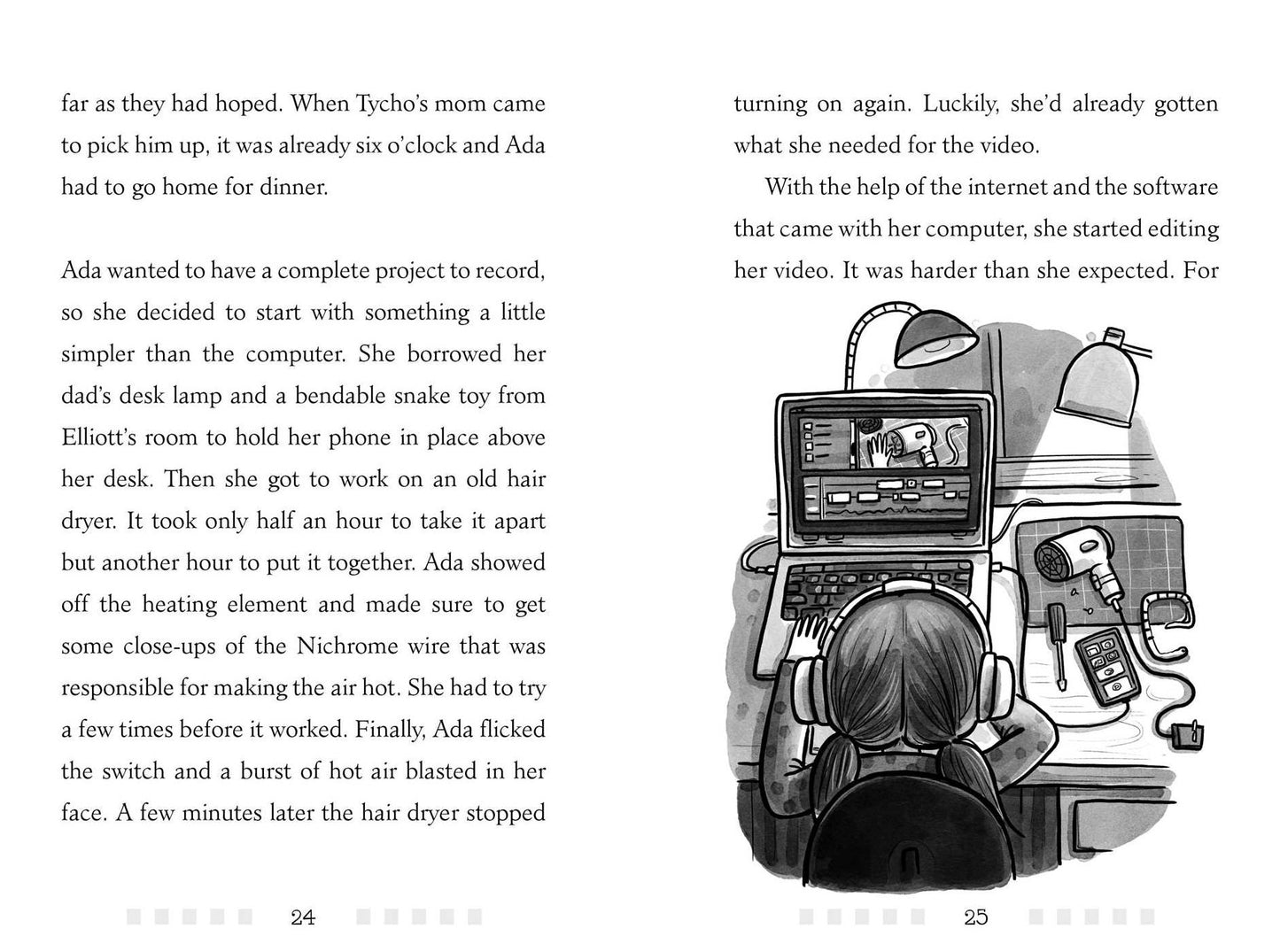 far as they had hoped. When Tycho's mom came to pick him up, it was already six o'clock and Ada had to go home for dinner.

Ada wanted to have a complete project to record, so she decided to start with something a little simpler than the computer. She borrowed her dad's desk lamp and a bendable snake toy from Elliott's room to hold her phone in place above her desk. Then she got to work on an old hair dryer. It took only half an hour to take it apart but another hour to put it together. Ada showed off the heating element and made sure to get some close-ups of the Nichrome wire that was responsible for making the air hot. She had to try a few times before it worked. Finally, Ada flicked the switch and a burst of hot air blasted in her face. A few minutes later the hair dryer stopped

24

turning on again. Luckily, she'd already gotten what she needed for the video.

With the help of the internet and the software that came with her computer, she started editing her video. It was harder than she expected. For

25